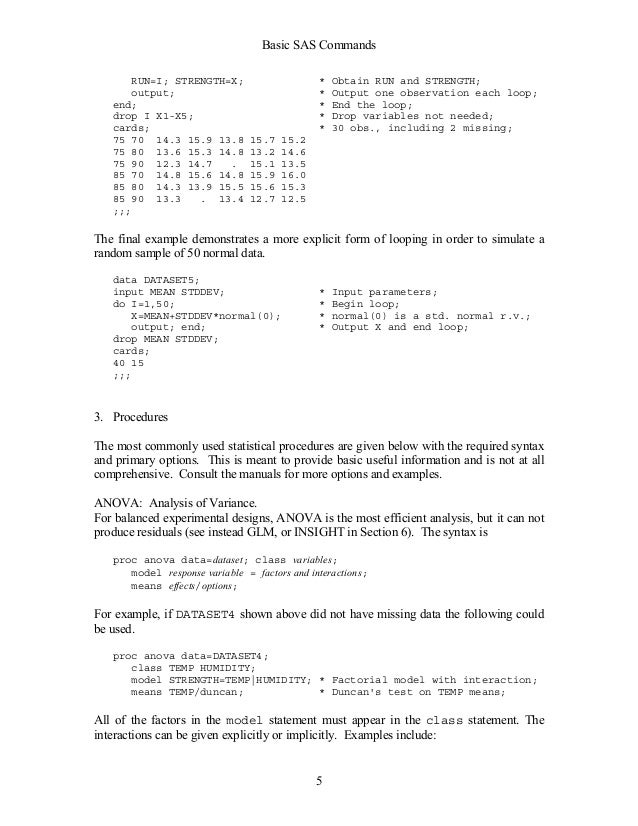 Basic SAS Commands

RUN=I; STRENGTH=X; * Obtain RUN and STRENGTH;
output; * Output one observation each loop;
end; * End the loop;
drop I X1-X5; * Drop variables not needed;
cards; * 30 obs., including 2 missing;
75 70 14.3 15.9 13.8 15.7 15.2
75 80 13.6 15.3 14.8 13.2 14.6
75 90 12.3 14.7 . 15.1 13.5
85 70 14.8 15.6 14.8 15.9 16.0
85 80 14.3 13.9 15.5 15.6 15.3
85 90 13.3 . 13.4 12.7 12.5
;;;

The final example demonstrates a more explicit form of looping in order to simulate a random sample of 50 normal data.

data DATASET5;
input MEAN STDDEV; * Input parameters;
do I=1,50; * Begin loop;
X=MEAN+STDDEV*normal(0); * normal(0) is a std. normal r.v.;
output; end; * Output X and end loop;
drop MEAN STDDEV;
cards;
40 15
;;;

3. Procedures

The most commonly used statistical procedures are given below with the required syntax and primary options. This is meant to provide basic useful information and is not at all comprehensive. Consult the manuals for more options and examples.

ANOVA: Analysis of Variance.
For balanced experimental designs, ANOVA is the most efficient analysis, but it can not produce residuals (see instead GLM, or INSIGHT in Section 6). The syntax is

proc anova data=dataset; class variables;
model response variable = factors and interactions;
means effects/options;

For example, if DATASET4 shown above did not have missing data the following could be used.

proc anova data=DATASET4;
class TEMP HUMIDITY;
model STRENGTH=TEMP|HUMIDITY; * Factorial model with interaction;
means TEMP/duncan; * Duncan's test on TEMP means;

All of the factors in the model statement must appear in the class statement. The interactions can be given explicitly or implicitly. Examples include:

5